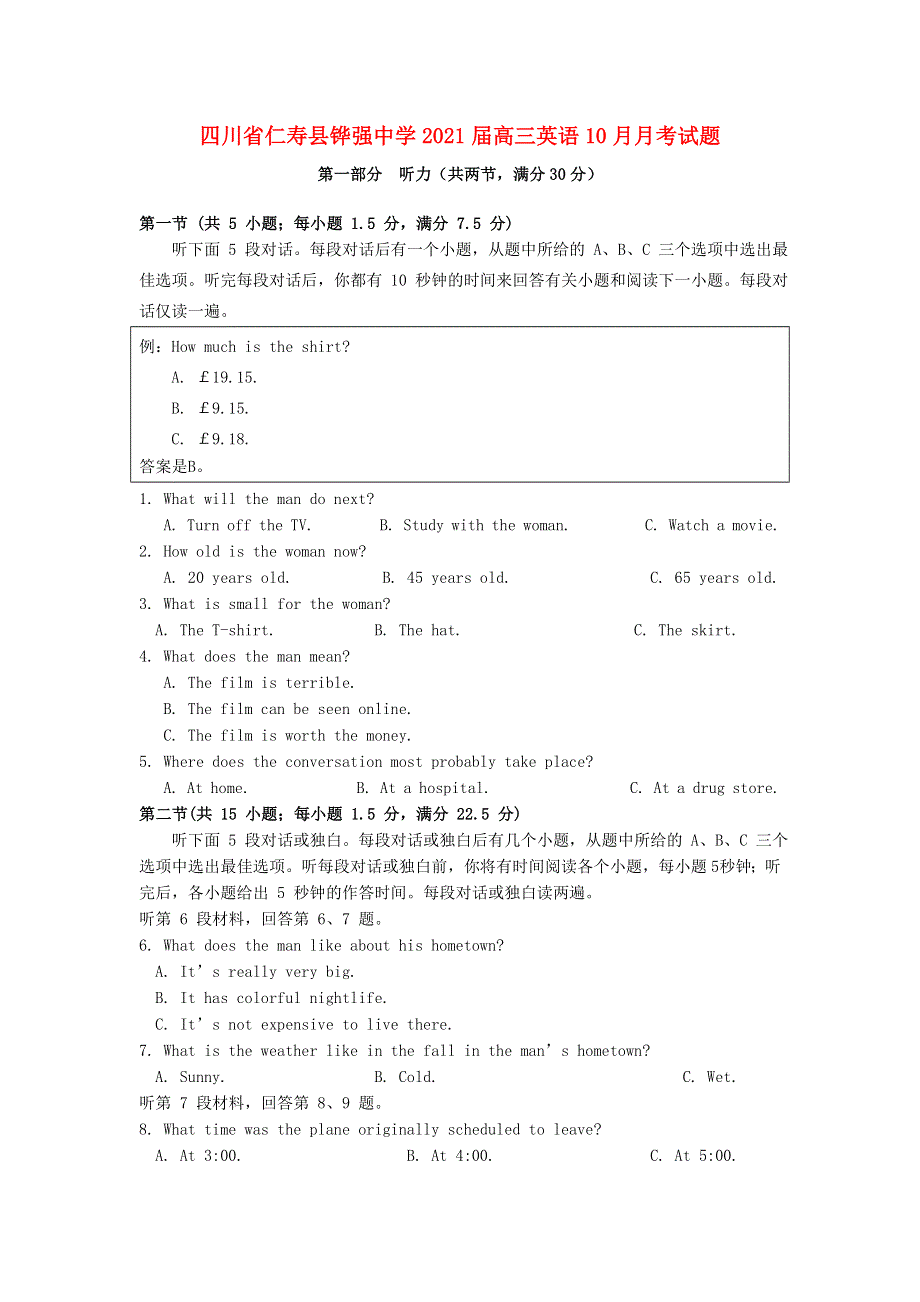 四川省仁寿县铧强中学2021届高三英语10月月考试题

第一部分　听力（共两节，满分30分）

第一节 (共 5 小题；每小题 1.5 分，满分 7.5 分)

听下面 5 段对话。每段对话后有一个小题，从题中所给的 A、B、C 三个选项中选出最佳选项。听完每段对话后，你都有 10 秒钟的时间来回答有关小题和阅读下一小题。每段对话仅读一遍。

例：How much is the shirt?
A. ￡19.15.
B. ￡9.15.
C. ￡9.18.
答案是B。

1. What will the man do next?
A. Turn off the TV.　B. Study with the woman.　C. Watch a movie.
2. How old is the woman now?
A. 20 years old.　B. 45 years old.　C. 65 years old.
3. What is small for the woman?
A. The T-shirt.　B. The hat.　C. The skirt.
4. What does the man mean?
A. The film is terrible.
B. The film can be seen online.
C. The film is worth the money.
5. Where does the conversation most probably take place?
A. At home.　B. At a hospital.　C. At a drug store.

第二节(共 15 小题；每小题 1.5 分，满分 22.5 分)

听下面 5 段对话或独白。每段对话或独白后有几个小题，从题中所给的 A、B、C 三个选项中选出最佳选项。听每段对话或独白前，你将有时间阅读各个小题，每小题 5秒钟；听完后，各小题给出 5 秒钟的作答时间。每段对话或独白读两遍。

听第 6 段材料，回答第 6、7 题。
6. What does the man like about his hometown?
A. It’s really very big.
B. It has colorful nightlife.
C. It’s not expensive to live there.
7. What is the weather like in the fall in the man’s hometown?
A. Sunny.　B. Cold.　C. Wet.
听第 7 段材料，回答第 8、9 题。
8. What time was the plane originally scheduled to leave?
A. At 3:00.　B. At 4:00.　C. At 5:00.